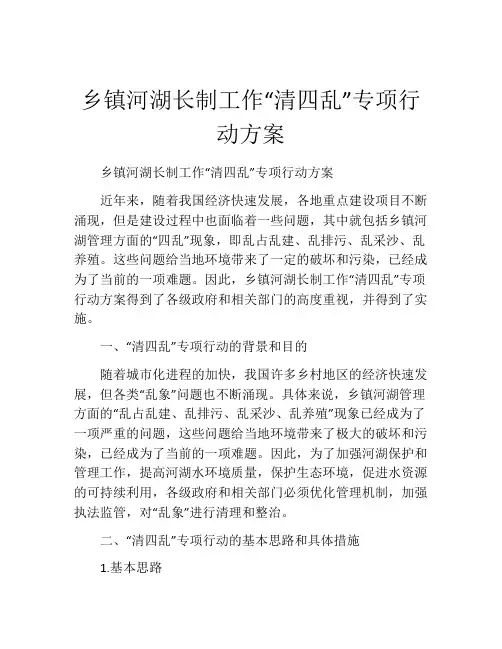 乡镇河湖长制工作“清四乱”专项行动方案

乡镇河湖长制工作“清四乱”专项行动方案

近年来，随着我国经济快速发展，各地重点建设项目不断涌现，但是建设过程中也面临着一些问题，其中就包括乡镇河湖管理方面的“四乱”现象，即乱占乱建、乱排污、乱采沙、乱养殖。这些问题给当地环境带来了一定的破坏和污染，已经成为了当前的一项难题。因此，乡镇河湖长制工作“清四乱”专项行动方案得到了各级政府和相关部门的高度重视，并得到了实施。

一、“清四乱”专项行动的背景和目的

随着城市化进程的加快，我国许多乡村地区的经济快速发展，但各类“乱象”问题也不断涌现。具体来说，乡镇河湖管理方面的“乱占乱建、乱排污、乱采沙、乱养殖”现象已经成为了一项严重的问题，这些问题给当地环境带来了极大的破坏和污染，已经成为了当前的一项难题。因此，为了加强河湖保护和管理工作，提高河湖水环境质量，保护生态环境，促进水资源的可持续利用，各级政府和相关部门必须优化管理机制，加强执法监管，对“乱象”进行清理和整治。

二、“清四乱”专项行动的基本思路和具体措施

1.基本思路